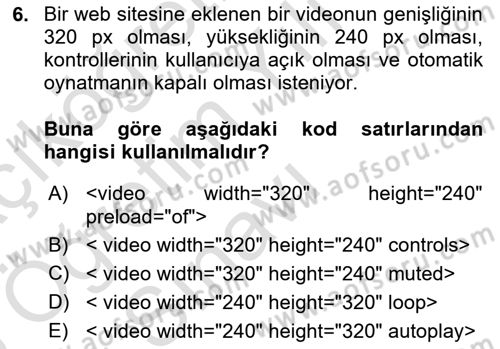 6. Bir web sitesine eklenen bir videonun genişliğinin 320 px olması, yüksekliğinin 240 px olması, kontrollerinin kullanıcıya açık olması ve otomatik oynatmanın kapalı olması isteniyor.

Buna göre aşağıdaki kod satırlarından hangisi kullanılmalıdır?

A) <video width="320" height="240" preload="of">
B) < video width="320" height="240" controls>
C) < video width="320" height="240" muted>
D) < video width="240" height="320" loop>
E) < video width="240" height="320" autoplay>

www.aofsoru.com